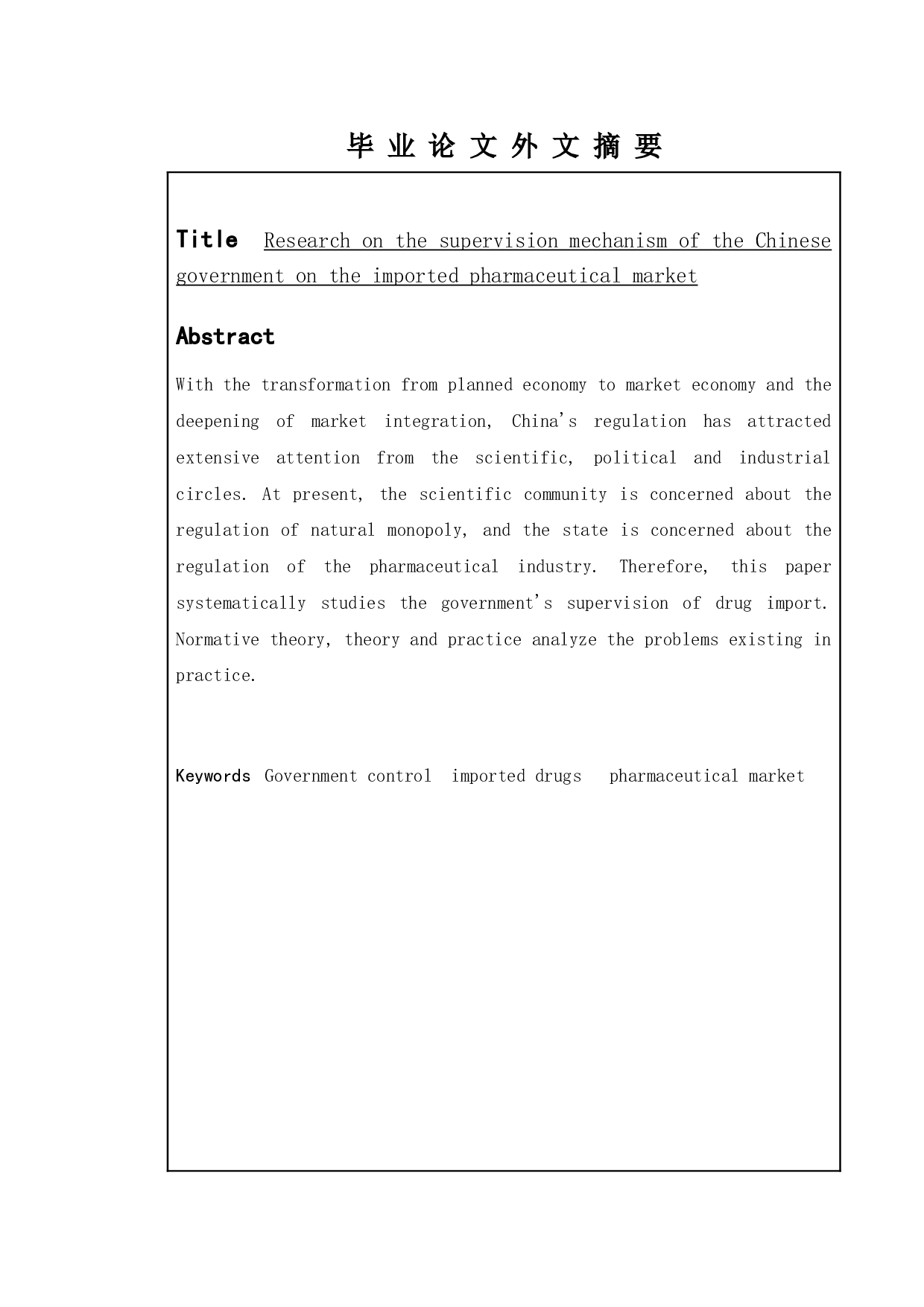 毕 业 论 文 外 文 摘 要

Title Research on the supervision mechanism of the Chinese government on the imported pharmaceutical market

Abstract

With the transformation from planned economy to market economy and the deepening of market integration, China's regulation has attracted extensive attention from the scientific, political and industrial circles. At present, the scientific community is concerned about the regulation of natural monopoly, and the state is concerned about the regulation of the pharmaceutical industry. Therefore, this paper systematically studies the government's supervision of drug import. Normative theory, theory and practice analyze the problems existing in practice.

Keywords Government control imported drugs pharmaceutical market